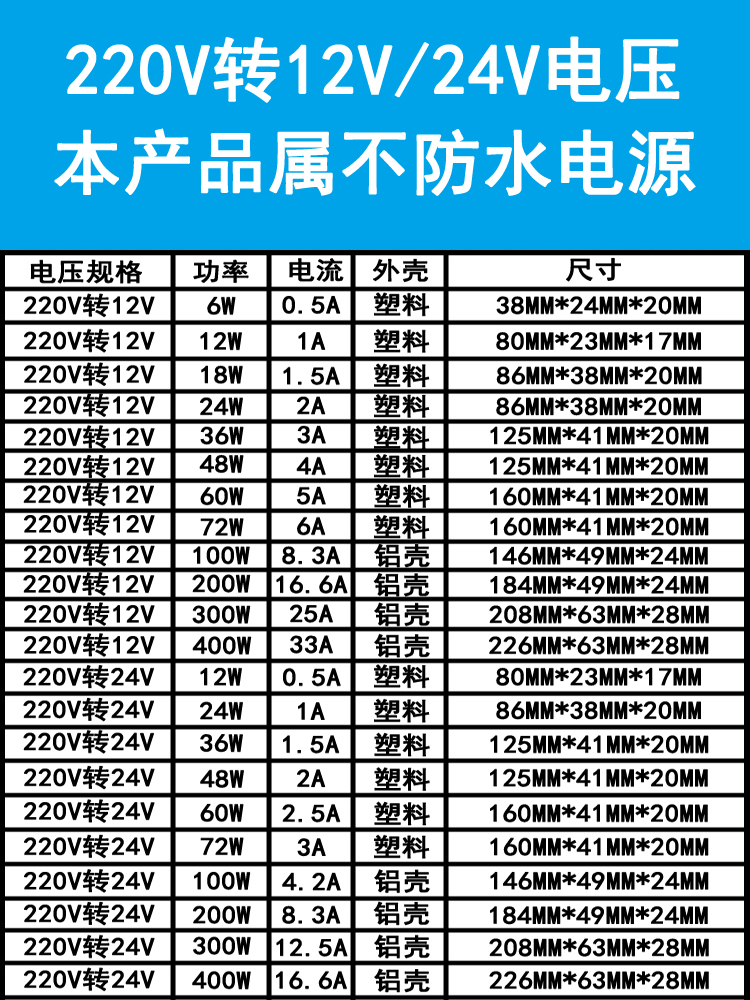 220V转12V/24V电压
本产品属不防水电源

| 电压规格 | 功率 | 电流 | 外壳 | 尺寸 |
|---|---|---|---|---|
| 220V转12V | 6W | 0.5A | 塑料 | 38MM*24MM*20MM |
| 220V转12V | 12W | 1A | 塑料 | 80MM*23MM*17MM |
| 220V转12V | 18W | 1.5A | 塑料 | 86MM*38MM*20MM |
| 220V转12V | 24W | 2A | 塑料 | 86MM*38MM*20MM |
| 220V转12V | 36W | 3A | 塑料 | 125MM*41MM*20MM |
| 220V转12V | 48W | 4A | 塑料 | 125MM*41MM*20MM |
| 220V转12V | 60W | 5A | 塑料 | 160MM*41MM*20MM |
| 220V转12V | 72W | 6A | 塑料 | 160MM*41MM*20MM |
| 220V转12V | 100W | 8.3A | 铝壳 | 146MM*49MM*24MM |
| 220V转12V | 200W | 16.6A | 铝壳 | 184MM*49MM*24MM |
| 220V转12V | 300W | 25A | 铝壳 | 208MM*63MM*28MM |
| 220V转12V | 400W | 33A | 铝壳 | 226MM*63MM*28MM |
| 220V转24V | 12W | 0.5A | 塑料 | 80MM*23MM*17MM |
| 220V转24V | 24W | 1A | 塑料 | 86MM*38MM*20MM |
| 220V转24V | 36W | 1.5A | 塑料 | 125MM*41MM*20MM |
| 220V转24V | 48W | 2A | 塑料 | 125MM*41MM*20MM |
| 220V转24V | 60W | 2.5A | 塑料 | 160MM*41MM*20MM |
| 220V转24V | 72W | 3A | 塑料 | 160MM*41MM*20MM |
| 220V转24V | 100W | 4.2A | 铝壳 | 146MM*49MM*24MM |
| 220V转24V | 200W | 8.3A | 铝壳 | 184MM*49MM*24MM |
| 220V转24V | 300W | 12.5A | 铝壳 | 208MM*63MM*28MM |
| 220V转24V | 400W | 16.6A | 铝壳 | 226MM*63MM*28MM |